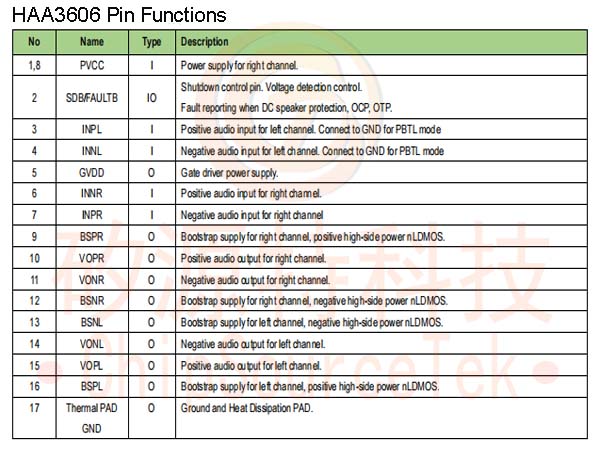 HAA3606 Pin Functions

| No | Name | Type | Description |
|---|---|---|---|
| 1,8 | PVCC | I | Power supply for right channel. |
| 2 | SDB/FAULTB | IO | Shutdown control pin. Voltage detection control. Fault reporting when DC speaker protection, OCP, OTP. |
| 3 | INPL | I | Positive audio input for left channel. Connect to GND for PBTL mode |
| 4 | INNL | I | Negative audio input for left channel. Connect to GND for PBTL mode |
| 5 | GVDD | O | Gate driver power supply. |
| 6 | INNR | I | Positive audio input for right channel. |
| 7 | INPR | I | Negative audio input for right channel |
| 9 | BSPR | O | Bootstrap supply for right channel, positive high-side power nLDMOS. |
| 10 | VOPR | O | Positive audio output for right channel. |
| 11 | VONR | O | Negative audio output for right channel. |
| 12 | BSNR | O | Bootstrap supply for right channel, negative high-side power nLDMOS. |
| 13 | BSNL | O | Bootstrap supply for left channel, negative high-side power nLDMOS. |
| 14 | VONL | O | Negative audio output for left channel. |
| 15 | VOPL | O | Positive audio output for left channel. |
| 16 | BSPL | O | Bootstrap supply for left channel, positive high-side power nLDMOS. |
| 17 | Thermal PAD GND | O | Ground and Heat Dissipation PAD. |

矽源特科技
ChipSourceTek